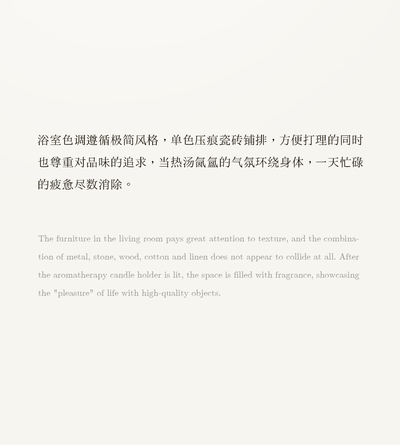 浴室色调遵循极简风格，单色压痕瓷砖铺排，方便打理的同时也尊重对品味的追求，当热汤氤氲的气氛环绕身体，一天忙碌的疲惫尽数消除。

The furniture in the living room pays great attention to texture, and the combination of metal, stone, wood, cotton and linen does not appear to collide at all. After the aromatherapy candle holder is lit, the space is filled with fragrance, showcasing the "pleasure" of life with high-quality objects.